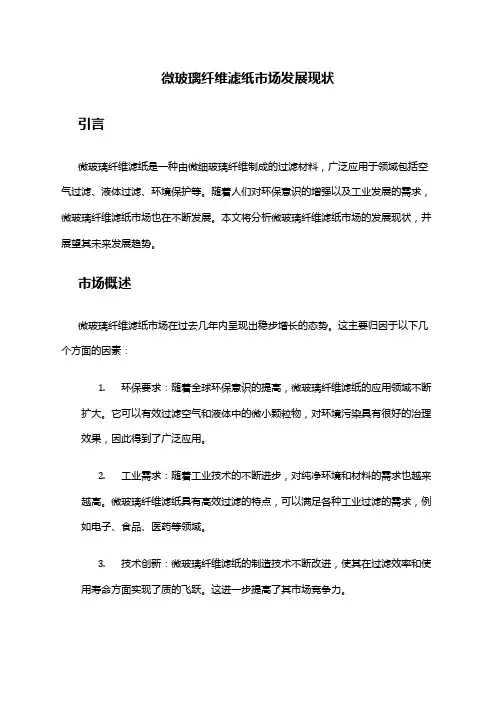 微玻璃纤维滤纸市场发展现状

引言

微玻璃纤维滤纸是一种由微细玻璃纤维制成的过滤材料，广泛应用于领域包括空气过滤、液体过滤、环境保护等。随着人们对环保意识的增强以及工业发展的需求，微玻璃纤维滤纸市场也在不断发展。本文将分析微玻璃纤维滤纸市场的发展现状，并展望其未来发展趋势。

市场概述

微玻璃纤维滤纸市场在过去几年内呈现出稳步增长的态势。这主要归因于以下几个方面的因素：

1. 环保要求：随着全球环保意识的提高，微玻璃纤维滤纸的应用领域不断扩大。它可以有效过滤空气和液体中的微小颗粒物，对环境污染具有很好的治理效果，因此得到了广泛应用。

2. 工业需求：随着工业技术的不断进步，对纯净环境和材料的需求也越来越高。微玻璃纤维滤纸具有高效过滤的特点，可以满足各种工业过滤的需求，例如电子、食品、医药等领域。

3. 技术创新：微玻璃纤维滤纸的制造技术不断改进，使其在过滤效率和使用寿命方面实现了质的飞跃。这进一步提高了其市场竞争力。